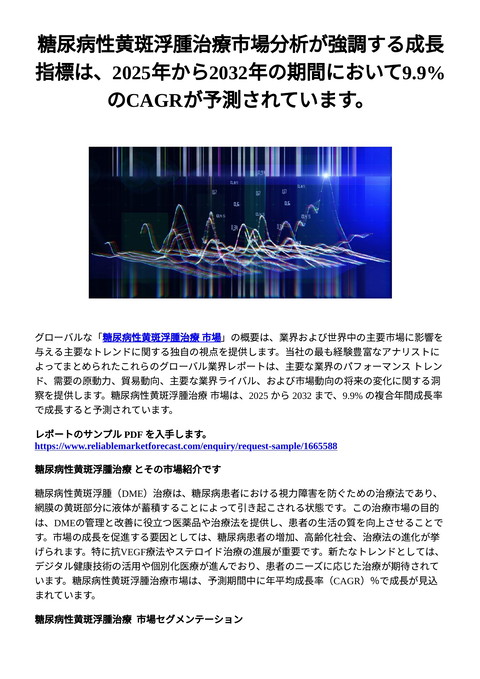 糖尿病性黄斑浮腫治療市場分析が強調する成長指標は、2025年から2032年の期間において9.9%のCAGRが予測されています。

グローバルな「糖尿病性黄斑浮腫治療 市場」の概要は、業界および世界中の主要市場に影響を与える主要なトレンドに関する独自の視点を提供します。当社の最も経験豊富なアナリストによってまとめられたこれらのグローバル業界レポートは、主要な業界のパフォーマンス トレンド、需要の原動力、貿易動向、主要な業界ライバル、および市場動向の将来の変化に関する洞察を提供します。糖尿病性黄斑浮腫治療 市場は、2025 から 2032 まで、9.9% の複合年間成長率で成長すると予測されています。

レポートのサンプル PDF を入手します。
https://www.reliablemarketforecast.com/enquiry/request-sample/1665588

糖尿病性黄斑浮腫治療 とその市場紹介です

糖尿病性黄斑浮腫（DME）治療は、糖尿病患者における視力障害を防ぐための治療法であり、網膜の黄斑部分に液体が蓄積することによって引き起こされる状態です。この治療市場の目的は、DMEの管理と改善に役立つ医薬品や治療法を提供し、患者の生活の質を向上させることです。市場の成長を促進する要因としては、糖尿病患者の増加、高齢化社会、治療法の進化が挙げられます。特に抗VEGF療法やステロイド治療の進展が重要です。新たなトレンドとしては、デジタル健康技術の活用や個別化医療が進んでおり、患者のニーズに応じた治療が期待されています。糖尿病性黄斑浮腫治療市場は、予測期間中に年平均成長率（CAGR）%で成長が見込まれています。

糖尿病性黄斑浮腫治療 市場セグメンテーション